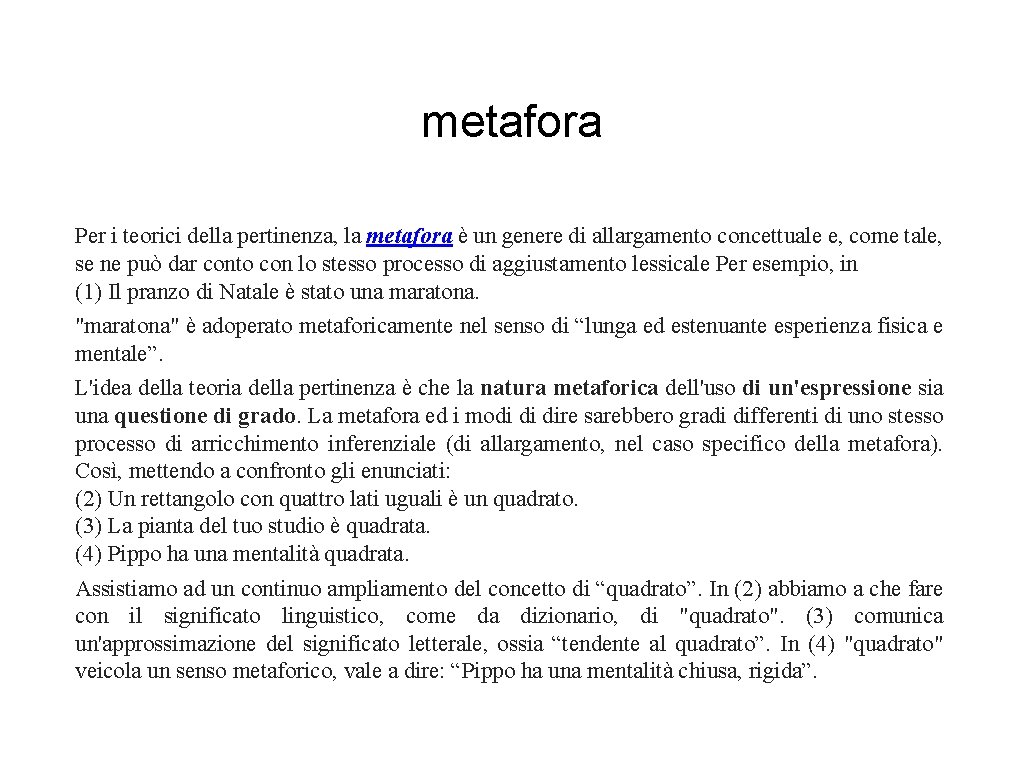 metafora

Per i teorici della pertinenza, la metafora è un genere di allargamento concettuale e, come tale, se ne può dar conto con lo stesso processo di aggiustamento lessicale Per esempio, in
(1) Il pranzo di Natale è stato una maratona.

"maratona" è adoperato metaforicamente nel senso di “lunga ed estenuante esperienza fisica e mentale”.

L'idea della teoria della pertinenza è che la natura metaforica dell'uso di un'espressione sia una questione di grado. La metafora ed i modi di dire sarebbero gradi differenti di uno stesso processo di arricchimento inferenziale (di allargamento, nel caso specifico della metafora). Così, mettendo a confronto gli enunciati:
(2) Un rettangolo con quattro lati uguali è un quadrato.
(3) La pianta del tuo studio è quadrata.
(4) Pippo ha una mentalità quadrata.

Assistiamo ad un continuo ampliamento del concetto di “quadrato”. In (2) abbiamo a che fare con il significato linguistico, come da dizionario, di "quadrato". (3) comunica un'approssimazione del significato letterale, ossia “tendente al quadrato”. In (4) "quadrato" veicola un senso metaforico, vale a dire: “Pippo ha una mentalità chiusa, rigida”.